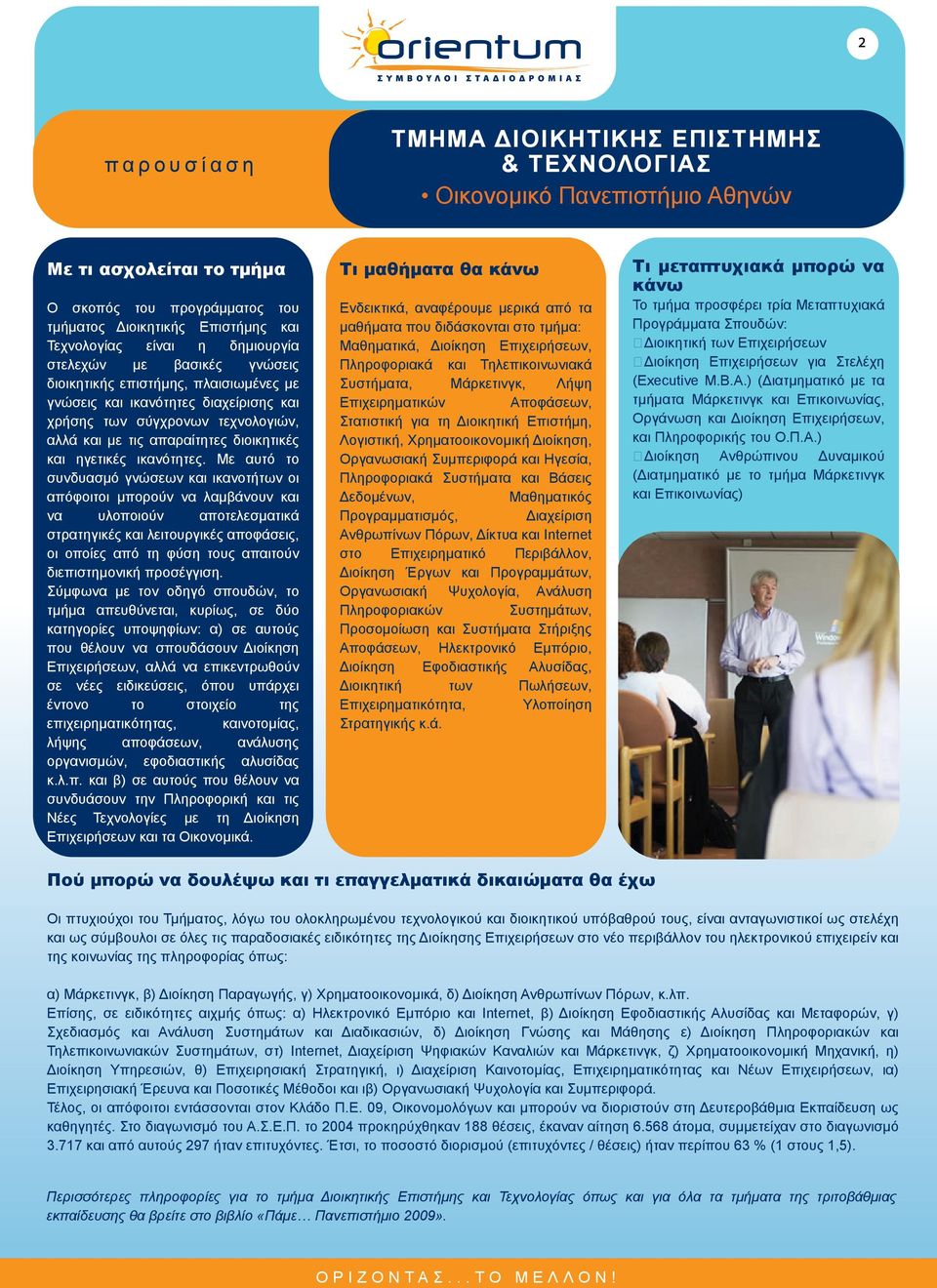 orientum
ΣΥΜΒΟΥΛΟΙ ΣΤΑΔΙΟΔΡΟΜΙΑΣ

2

παρουσίαση

ΤΜΗΜΑ ΔΙΟΙΚΗΤΙΚΗΣ ΕΠΙΣΤΗΜΗΣ & ΤΕΧΝΟΛΟΓΙΑΣ
• Οικονομικό Πανεπιστήμιο Αθηνών

Με τι ασχολείται το τμήμα

Ο σκοπός του προγράμματος του τμήματος Διοικητικής Επιστήμης και Τεχνολογίας είναι η δημιουργία στελεχών με βασικές γνώσεις διοικητικής επιστήμης, πλαισιωμένες με γνώσεις και ικανότητες διαχείρισης και χρήσης των σύγχρονων τεχνολογιών, αλλά και με τις απαραίτητες διοικητικές και ηγετικές ικανότητες. Με αυτό το συνδυασμό γνώσεων και ικανοτήτων οι απόφοιτοι μπορούν να λαμβάνουν και να υλοποιούν αποτελεσματικά στρατηγικές και λειτουργικές αποφάσεις, οι οποίες από τη φύση τους απαιτούν διεπιστημονική προσέγγιση.
Σύμφωνα με τον οδηγό σπουδών, το τμήμα απευθύνεται, κυρίως, σε δύο κατηγορίες υποψηφίων: α) σε αυτούς που θέλουν να σπουδάσουν Διοίκηση Επιχειρήσεων, αλλά να επικεντρωθούν σε νέες ειδικεύσεις, όπου υπάρχει έντονο το στοιχείο της επιχειρηματικότητας, καινοτομίας, λήψης αποφάσεων, ανάλυσης οργανισμών, εφοδιαστικής αλυσίδας κ.λ.π. και β) σε αυτούς που θέλουν να συνδυάσουν την Πληροφορική και τις Νέες Τεχνολογίες με τη Διοίκηση Επιχειρήσεων και τα Οικονομικά.

Τι μαθήματα θα κάνω

Ενδεικτικά, αναφέρουμε μερικά από τα μαθήματα που διδάσκονται στο τμήμα: Μαθηματικά, Διοίκηση Επιχειρήσεων, Πληροφοριακά και Τηλεπικοινωνιακά Συστήματα, Μάρκετινγκ, Λήψη Επιχειρηματικών Αποφάσεων, Στατιστική για τη Διοικητική Επιστήμη, Λογιστική, Χρηματοοικονομική Διοίκηση, Οργανωσιακή Συμπεριφορά και Ηγεσία, Πληροφοριακά Συστήματα και Βάσεις Δεδομένων, Μαθηματικός Προγραμματισμός, Διαχείριση Ανθρωπίνων Πόρων, Δίκτυα και Internet στο Επιχειρηματικό Περιβάλλον, Διοίκηση Έργων και Προγραμμάτων, Οργανωσιακή Ψυχολογία, Ανάλυση Πληροφοριακών Συστημάτων, Προσομοίωση και Συστήματα Στήριξης Αποφάσεων, Ηλεκτρονικό Εμπόριο, Διοίκηση Εφοδιαστικής Αλυσίδας, Διοικητική των Πωλήσεων, Επιχειρηματικότητα, Υλοποίηση Στρατηγικής κ.ά.

Τι μεταπτυχιακά μπορώ να κάνω

Το τμήμα προσφέρει τρία Μεταπτυχιακά Προγράμματα Σπουδών:
Διοικητική των Επιχειρήσεων
Διοίκηση Επιχειρήσεων για Στελέχη (Executive M.B.A.) (Διατμηματικό με τα τμήματα Μάρκετινγκ και Επικοινωνίας, Οργάνωση και Διοίκηση Επιχειρήσεων, και Πληροφορικής του Ο.Π.Α.)
Διοίκηση Ανθρώπινου Δυναμικού (Διατμηματικό με το τμήμα Μάρκετινγκ και Επικοινωνίας)

Πού μπορώ να δουλέψω και τι επαγγελματικά δικαιώματα θα έχω

Οι πτυχιούχοι του Τμήματος, λόγω του ολοκληρωμένου τεχνολογικού και διοικητικού υπόβαθρού τους, είναι ανταγωνιστικοί ως στελέχη και ως σύμβουλοι σε όλες τις παραδοσιακές ειδικότητες της Διοίκησης Επιχειρήσεων στο νέο περιβάλλον του ηλεκτρονικού επιχειρείν και της κοινωνίας της πληροφορίας όπως:

α) Μάρκετινγκ, β) Διοίκηση Παραγωγής, γ) Χρηματοοικονομικά, δ) Διοίκηση Ανθρωπίνων Πόρων, κ.λπ.
Επίσης, σε ειδικότητες αιχμής όπως: α) Ηλεκτρονικό Εμπόριο και Internet, β) Διοίκηση Εφοδιαστικής Αλυσίδας και Μεταφορών, γ) Σχεδιασμός και Ανάλυση Συστημάτων και Διαδικασιών, δ) Διοίκηση Γνώσης και Μάθησης ε) Διοίκηση Πληροφοριακών και Τηλεπικοινωνιακών Συστημάτων, στ) Internet, Διαχείριση Ψηφιακών Καναλιών και Μάρκετινγκ, ζ) Χρηματοοικονομική Μηχανική, η) Διοίκηση Υπηρεσιών, θ) Επιχειρησιακή Στρατηγική, ι) Διαχείριση Καινοτομίας, Επιχειρηματικότητας και Νέων Επιχειρήσεων, ια) Επιχειρησιακή Έρευνα και Ποσοτικές Μέθοδοι και ιβ) Οργανωσιακή Ψυχολογία και Συμπεριφορά.
Τέλος, οι απόφοιτοι εντάσσονται στον Κλάδο Π.Ε. 09, Οικονομολόγων και μπορούν να διοριστούν στη Δευτεροβάθμια Εκπαίδευση ως καθηγητές. Στο διαγωνισμό του Α.Σ.Ε.Π. το 2004 προκηρύχθηκαν 188 θέσεις, έκαναν αίτηση 6.568 άτομα, συμμετείχαν στο διαγωνισμό 3.717 και από αυτούς 297 ήταν επιτυχόντες. Έτσι, το ποσοστό διορισμού (επιτυχόντες / θέσεις) ήταν περίπου 63 % (1 στους 1,5).

Περισσότερες πληροφορίες για το τμήμα Διοικητικής Επιστήμης και Τεχνολογίας όπως και για όλα τα τμήματα της τριτοβάθμιας εκπαίδευσης θα βρείτε στο βιβλίο «Πάμε… Πανεπιστήμιο 2009».

ΟΡΙΖΟΝΤΑΣ...ΤΟ ΜΕΛΛΟΝ!